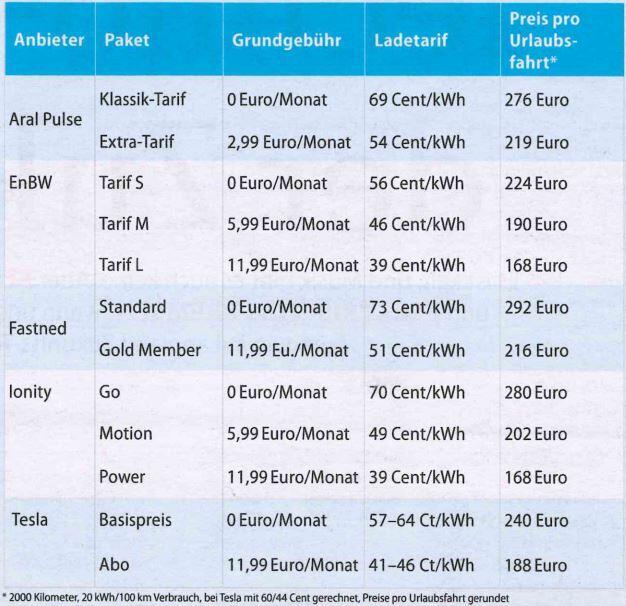 | Anbieter | Paket | Grundgebühr | Ladetarif | Preis pro Urlaubsfahrt* |
|---|---|---|---|---|
| Aral Pulse | Klassik-Tarif | 0 Euro/Monat | 69 Cent/kWh | 276 Euro |
| | Extra-Tarif | 2,99 Euro/Monat | 54 Cent/kWh | 219 Euro |
| EnBW | Tarif S | 0 Euro/Monat | 56 Cent/kWh | 224 Euro |
| | Tarif M | 5,99 Euro/Monat | 46 Cent/kWh | 190 Euro |
| | Tarif L | 11,99 Euro/Monat | 39 Cent/kWh | 168 Euro |
| Fastned | Standard | 0 Euro/Monat | 73 Cent/kWh | 292 Euro |
| | Gold Member | 11,99 Eu./Monat | 51 Cent/kWh | 216 Euro |
| Ionity | Go | 0 Euro/Monat | 70 Cent/kWh | 280 Euro |
| | Motion | 5,99 Euro/Monat | 49 Cent/kWh | 202 Euro |
| | Power | 11,99 Euro/Monat | 39 Cent/kWh | 168 Euro |
| Tesla | Basispreis | 0 Euro/Monat | 57–64 Ct/kWh | 240 Euro |
| | Abo | 11,99 Euro/Monat | 41–46 Ct/kWh | 188 Euro |

* 2000 Kilometer, 20 kWh/100 km Verbrauch, bei Tesla mit 60/44 Cent gerechnet, Preise pro Urlaubsfahrt gerundet